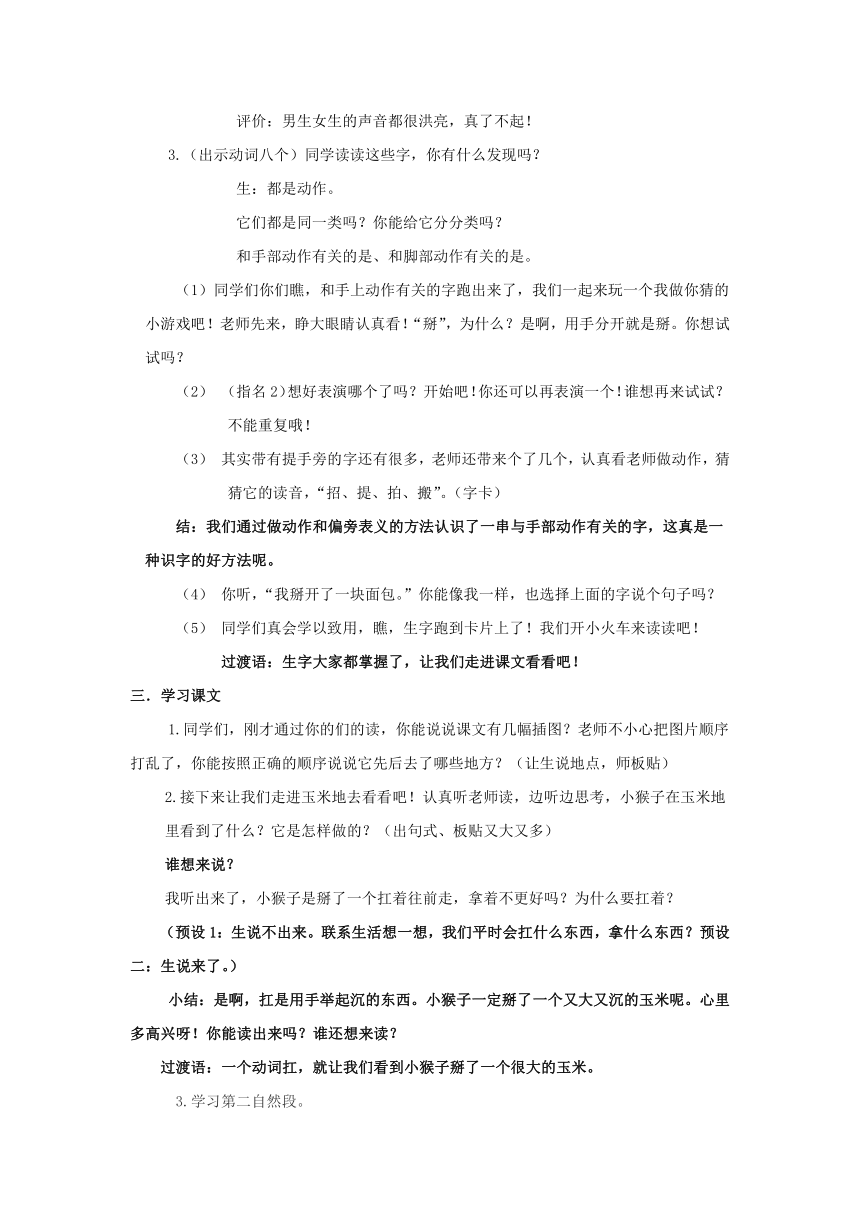 评价：男生女生的声音都很洪亮，真了不起！

3.（出示动词八个）同学读读这些字，你有什么发现吗？

生：都是动作。

它们都是同一类吗？你能给它分分类吗？

和手部动作有关的是、和脚部动作有关的是。

（1）同学们你们瞧，和手上动作有关的字跑出来了，我们一起来玩一个我做你猜的小游戏吧！老师先来，睁大眼睛认真看！“掰”，为什么？是啊，用手分开就是掰。你想试试吗？

（2）（指名2)想好表演哪个了吗？开始吧！你还可以再表演一个！谁想再来试试？不能重复哦！

（3）其实带有提手旁的字还有很多，老师还带来个了几个，认真看老师做动作，猜猜它的读音，“招、提、拍、搬”。（字卡）

结：我们通过做动作和偏旁表义的方法认识了一串与手部动作有关的字，这真是一种识字的好方法呢。

（4）你听，“我掰开了一块面包。”你能像我一样，也选择上面的字说个句子吗？

（5）同学们真会学以致用，瞧，生字跑到卡片上了！我们开小火车来读读吧！

过渡语：生字大家都掌握了，让我们走进课文看看吧！

三．学习课文

1.同学们，刚才通过你的们的读，你能说说课文有几幅插图？老师不小心把图片顺序打乱了，你能按照正确的顺序说说它先后去了哪些地方？（让生说地点，师板贴）

2.接下来让我们走进玉米地去看看吧！认真听老师读，边听边思考，小猴子在玉米地里看到了什么？它是怎样做的？（出句式、板贴又大又多）

谁想来说？

我听出来了，小猴子是掰了一个扛着往前走，拿着不更好吗？为什么要扛着？

（预设1：生说不出来。联系生活想一想，我们平时会扛什么东西，拿什么东西？预设二：生说来了。）

小结：是啊，扛是用手举起沉的东西。小猴子一定掰了一个又大又沉的玉米呢。心里多高兴呀！你能读出来吗？谁还想来读？

过渡语：一个动词扛，就让我们看到小猴子掰了一个很大的玉米。

3.学习第二自然段。